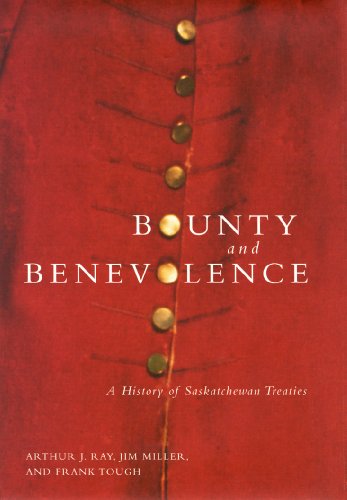 BOUNTY
and
BENEVOLENCE

A History of Saskatchewan Treaties

ARTHUR J. RAY, JIM MILLER,
AND FRANK TOUGH